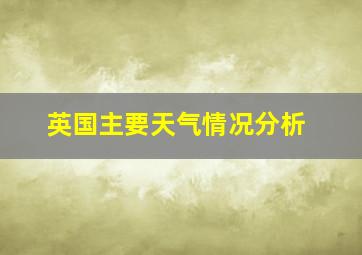 英国主要天气情况分析